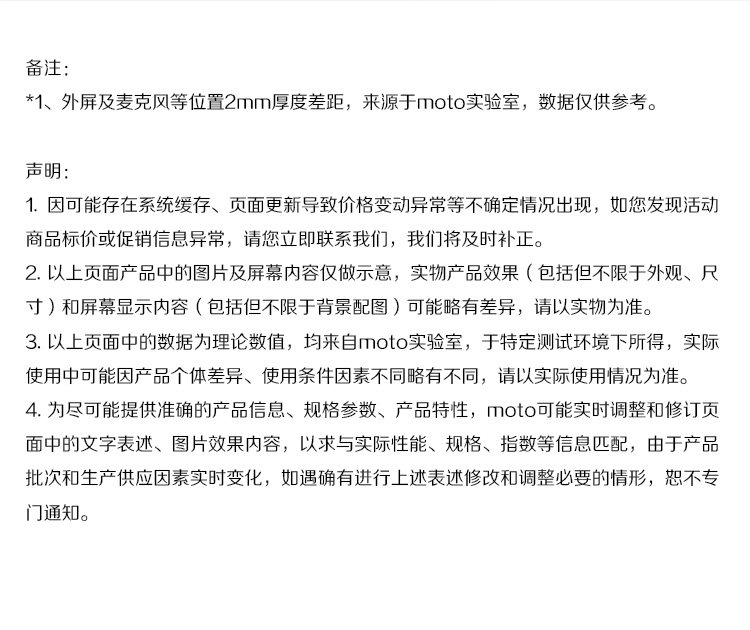 备注:
*1、外屏及麦克风等位置2mm厚度差距，来源于moto实验室，数据仅供参考。

声明:
1.因可能存在系统缓存、页面更新导致价格变动异常等不确定情况出现，如您发现活动商品标价或促销信息异常，请您立即联系我们，我们将及时补正。
2.以上页面产品中的图片及屏幕内容仅做示意，实物产品效果（包括但不限于外观、尺寸）和屏幕显示内容（包括但不限于背景配图）可能略有差异，请以实物为准。
3.以上页面中的数据为理论数值，均来自moto实验室，于特定测试环境下所得，实际使用中可能因产品个体差异、使用条件因素不同略有不同，请以实际使用情况为准。
4.为尽可能提供准确的产品信息、规格参数、产品特性，moto可能实时调整和修订页面中的文字表述、图片效果内容，以求与实际性能、规格、指数等信息匹配，由于产品批次和生产供应因素实时变化，如遇确有进行上述表述修改和调整必要的情形，恕不专门通知。